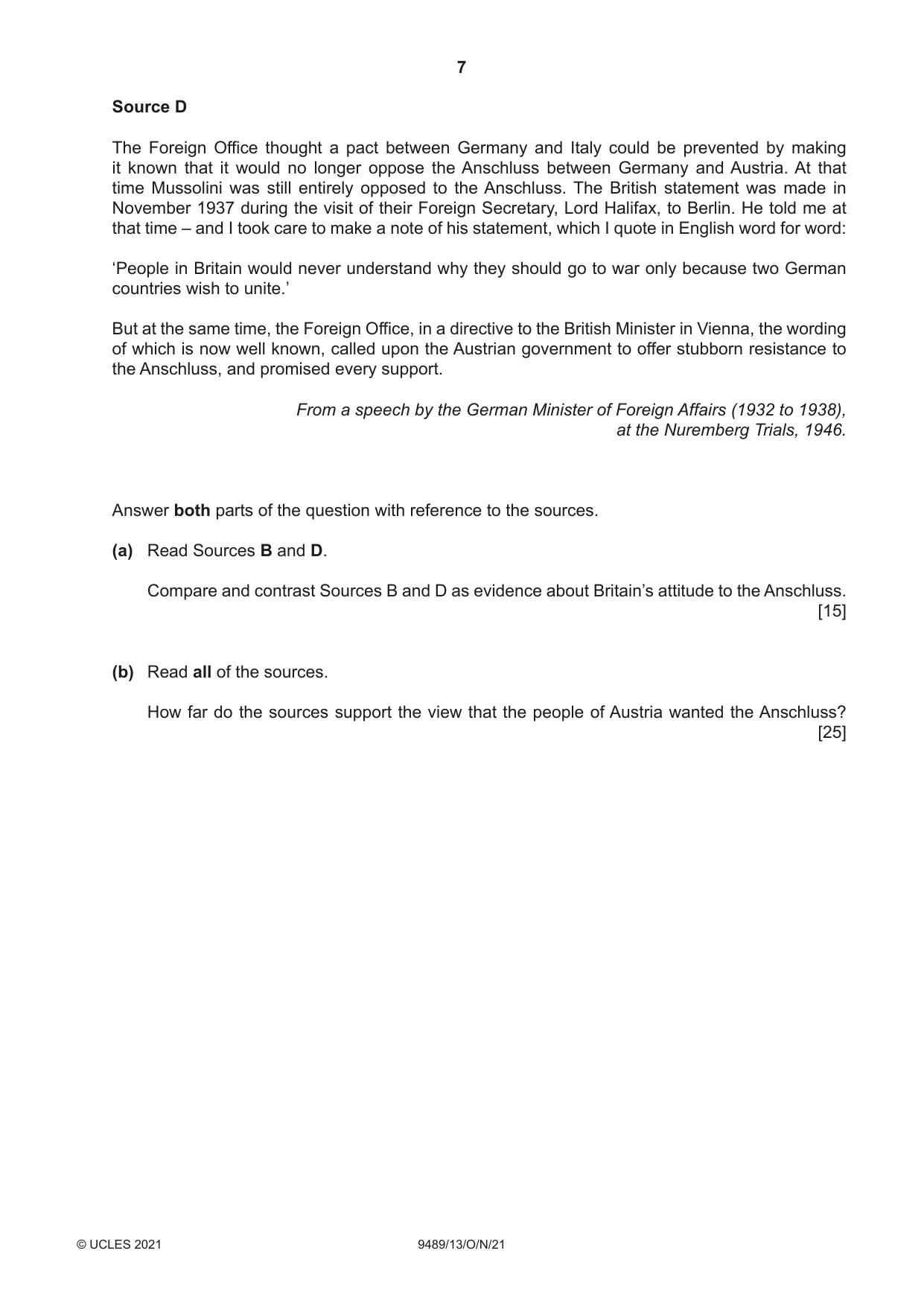 7

Source D

The Foreign Office thought a pact between Germany and Italy could be prevented by making it known that it would no longer oppose the Anschluss between Germany and Austria. At that time Mussolini was still entirely opposed to the Anschluss. The British statement was made in November 1937 during the visit of their Foreign Secretary, Lord Halifax, to Berlin. He told me at that time – and I took care to make a note of his statement, which I quote in English word for word:

'People in Britain would never understand why they should go to war only because two German countries wish to unite.'

But at the same time, the Foreign Office, in a directive to the British Minister in Vienna, the wording of which is now well known, called upon the Austrian government to offer stubborn resistance to the Anschluss, and promised every support.

From a speech by the German Minister of Foreign Affairs (1932 to 1938), at the Nuremberg Trials, 1946.

Answer both parts of the question with reference to the sources.

(a) Read Sources B and D.

Compare and contrast Sources B and D as evidence about Britain's attitude to the Anschluss. [15]

(b) Read all of the sources.

How far do the sources support the view that the people of Austria wanted the Anschluss? [25]

© UCLES 2021 9489/13/O/N/21